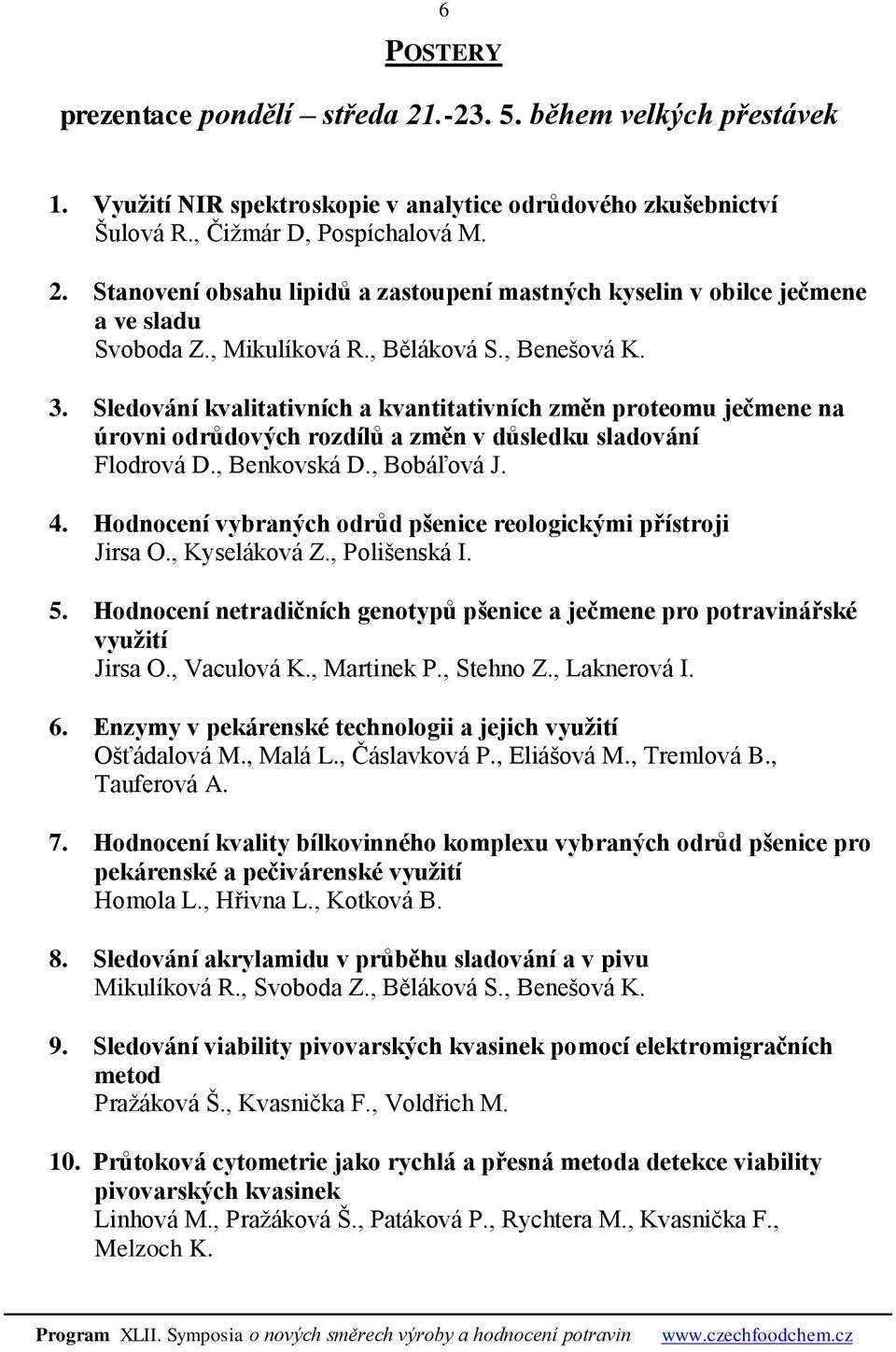 6

POSTERY

prezentace pondělí – středa 21.-23. 5. během velkých přestávek

1. Využití NIR spektroskopie v analytice odrůdového zkušebnictví
Šulová R., Čižmár D, Pospíchalová M.

2. Stanovení obsahu lipidů a zastoupení mastných kyselin v obilce ječmene a ve sladu
Svoboda Z., Mikulíková R., Běláková S., Benešová K.

3. Sledování kvalitativních a kvantitativních změn proteomu ječmene na úrovni odrůdových rozdílů a změn v důsledku sladování
Flodrová D., Benkovská D., Bobáľová J.

4. Hodnocení vybraných odrůd pšenice reologickými přístroji
Jirsa O., Kyseláková Z., Polišenská I.

5. Hodnocení netradičních genotypů pšenice a ječmene pro potravinářské využití
Jirsa O., Vaculová K., Martinek P., Stehno Z., Laknerová I.

6. Enzymy v pekárenské technologii a jejich využití
Ošťádalová M., Malá L., Čáslavková P., Eliášová M., Tremlová B., Tauferová A.

7. Hodnocení kvality bílkovinného komplexu vybraných odrůd pšenice pro pekárenské a pečivárenské využití
Homola L., Hřivna L., Kotková B.

8. Sledování akrylamidu v průběhu sladování a v pivu
Mikulíková R., Svoboda Z., Běláková S., Benešová K.

9. Sledování viability pivovarských kvasinek pomocí elektromigračních metod
Pražáková Š., Kvasnička F., Voldřich M.

10. Průtoková cytometrie jako rychlá a přesná metoda detekce viability pivovarských kvasinek
Linhová M., Pražáková Š., Patáková P., Rychtera M., Kvasnička F., Melzoch K.

Program XLII. Symposia o nových směrech výroby a hodnocení potravin www.czechfoodchem.cz